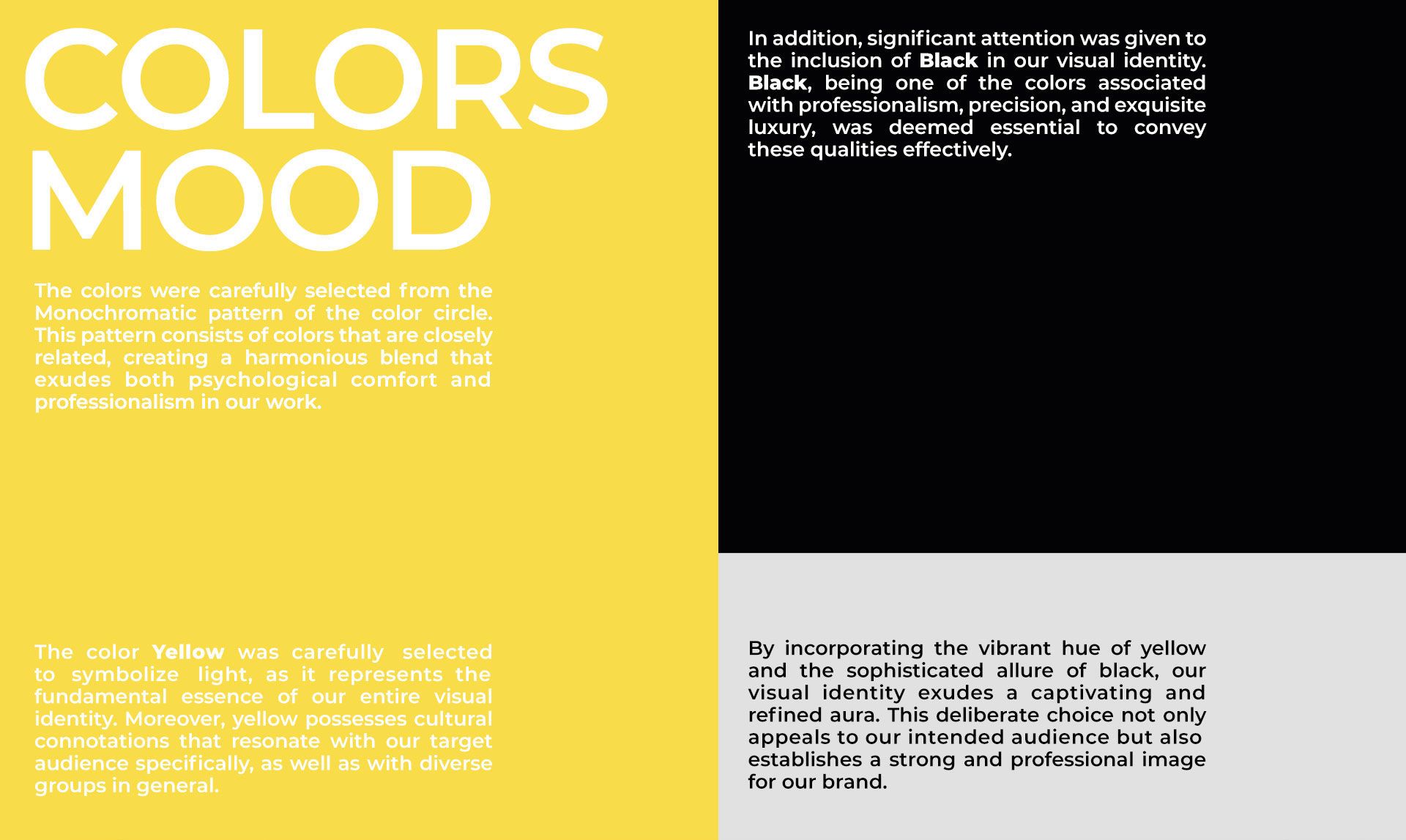 COLORS
MOOD

The colors were carefully selected from the Monochromatic pattern of the color circle. This pattern consists of colors that are closely related, creating a harmonious blend that exudes both psychological comfort and professionalism in our work.

The color Yellow was carefully selected to symbolize light, as it represents the fundamental essence of our entire visual identity. Moreover, yellow possesses cultural connotations that resonate with our target audience specifically, as well as with diverse groups in general.

In addition, significant attention was given to the inclusion of Black in our visual identity. Black, being one of the colors associated with professionalism, precision, and exquisite luxury, was deemed essential to convey these qualities effectively.

By incorporating the vibrant hue of yellow and the sophisticated allure of black, our visual identity exudes a captivating and refined aura. This deliberate choice not only appeals to our intended audience but also establishes a strong and professional image for our brand.